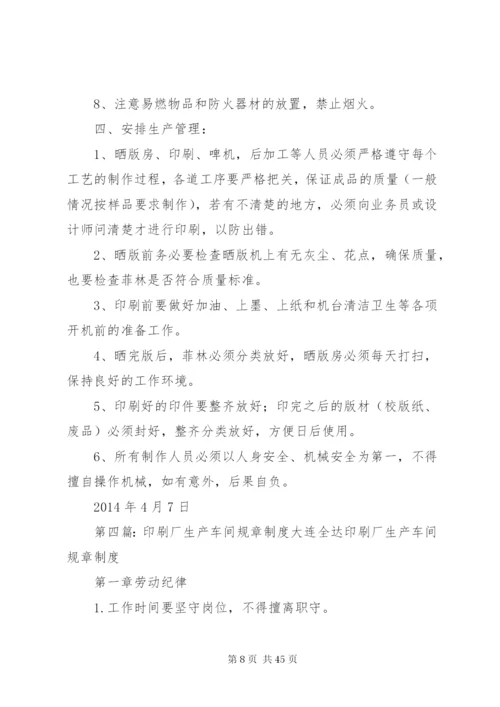 8、注意易燃物品和防火器材的放置，禁止烟火。

四、安排生产管理：

1、晒版房、印刷、啤机，后加工等人员必须严格遵守每个工艺的制作过程，各道工序要严格把关，保证成品的质量（一般情况按样品要求制作），若有不清楚的地方，必须向业务员或设计师问清楚才进行印刷，以防出错。

2、晒版前务必要检查晒版机上有无灰尘、花点，确保质量，也要检查菲林是否符合质量标准。

3、印刷前要做好加油、上墨、上纸和机台清洁卫生等各项开机前的准备工作。

4、晒完版后，菲林必须分类放好，晒版房必须每天打扫，保持良好的工作环境。

5、印刷好的印件要整齐放好；印完之后的版材（校版纸、废品）必须封好，整齐分类放好，方便日后使用。

6、所有制作人员必须以人身安全、机械安全为第一，不得擅自操作机械，如有意外，后果自负。

2014 年 4 月 7 日

第四篇：印刷厂生产车间规章制度大连全达印刷厂生产车间规章制度

第一章劳动纪律

1.工作时间要坚守岗位，不得擅离职守。

第 8 页 共 45 页